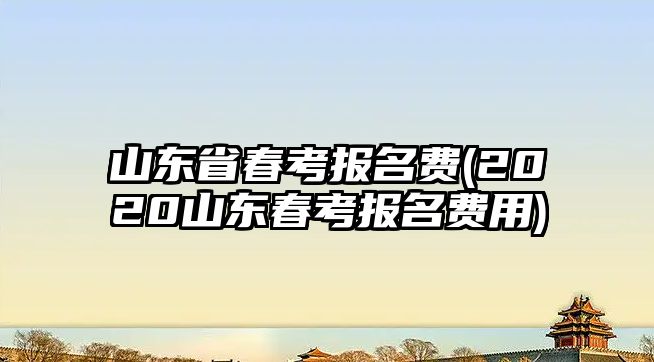 山东省春考报名费(2020山东春考报名费用)